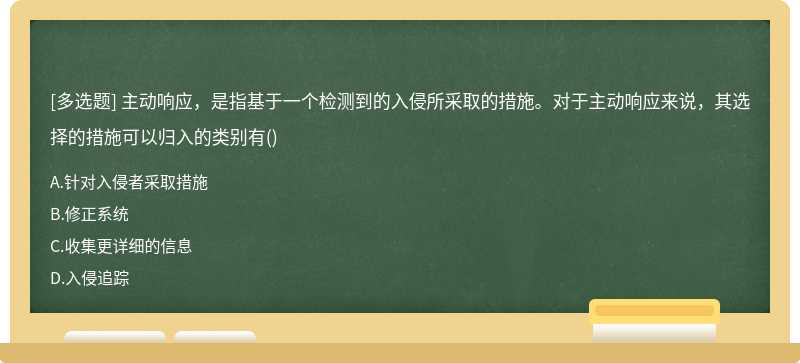 [多选题] 主动响应，是指基于一个检测到的入侵所采取的措施。对于主动响应来说，其选择的措施可以归入的类别有()

A.针对入侵者采取措施

B.修正系统

C.收集更详细的信息

D.入侵追踪